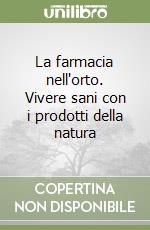 unilibro

La farmacia nell'orto. Vivere sani con i prodotti della natura

COPERTINA NON DISPONIBILE